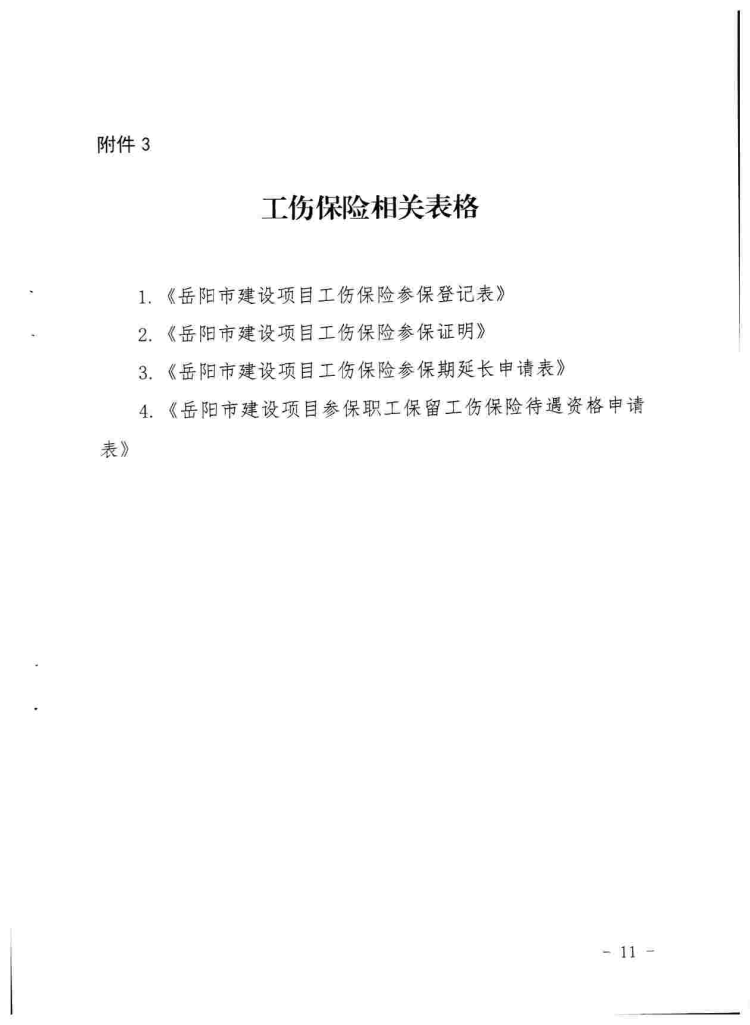 附件 3

工伤保险相关表格

1.《岳阳市建设项目工伤保险参保登记表》

2.《岳阳市建设项目工伤保险参保证明》

3.《岳阳市建设项目工伤保险参保期延长申请表》

4.《岳阳市建设项目参保职工保留工伤保险待遇资格申请表》

- 11 -